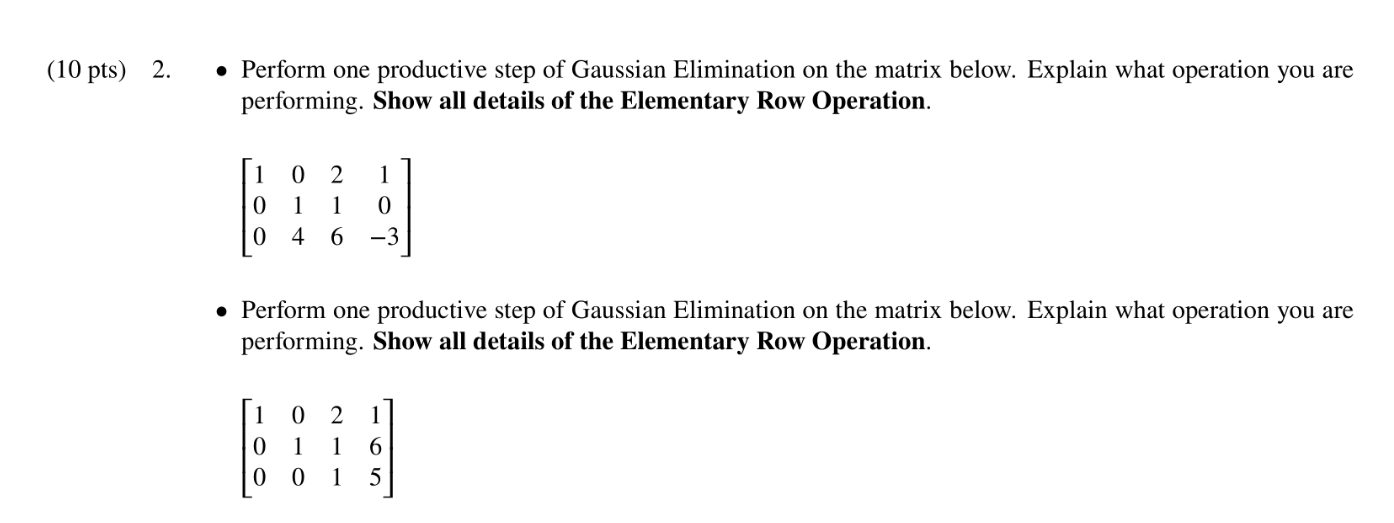 (10 pts) 2. • Perform one productive step of Gaussian Elimination on the matrix below. Explain what operation you are performing. **Show all details of the Elementary Row Operation**.

$\begin{bmatrix} 1 & 0 & 2 & 1 \\ 0 & 1 & 1 & 0 \\ 0 & 4 & 6 & -3 \end{bmatrix}$

• Perform one productive step of Gaussian Elimination on the matrix below. Explain what operation you are performing. **Show all details of the Elementary Row Operation**.

$\begin{bmatrix} 1 & 0 & 2 & 1 \\ 0 & 1 & 1 & 6 \\ 0 & 0 & 1 & 5 \end{bmatrix}$